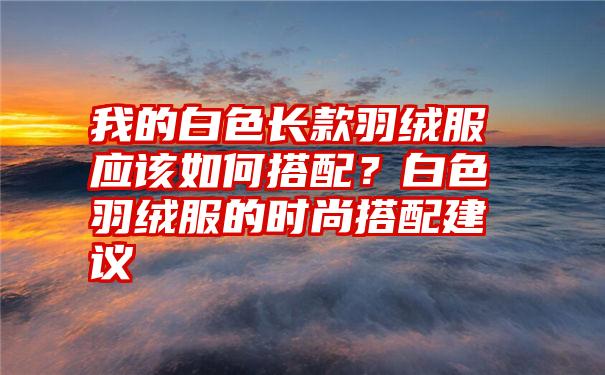 我的白色长款羽绒服应该如何搭配？白色羽绒服的时尚搭配建议